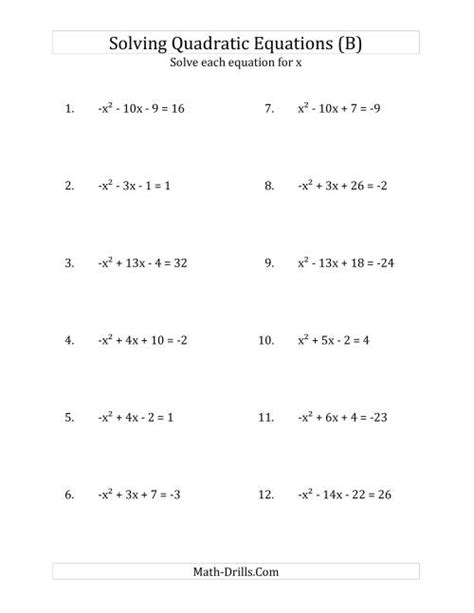 Solving Quadratic Equations (B)
Solve each equation for x

1. $-x^2 - 10x - 9 = 16$

2. $-x^2 - 3x - 1 = 1$

3. $-x^2 + 13x - 4 = 32$

4. $-x^2 + 4x + 10 = -2$

5. $-x^2 + 4x - 2 = 1$

6. $-x^2 + 3x + 7 = -3$

7. $x^2 - 10x + 7 = -9$

8. $-x^2 + 3x + 26 = -2$

9. $x^2 - 13x + 18 = -24$

10. $x^2 + 5x - 2 = 4$

11. $-x^2 + 6x + 4 = -23$

12. $-x^2 - 14x - 22 = 26$

Math-Drills.Com